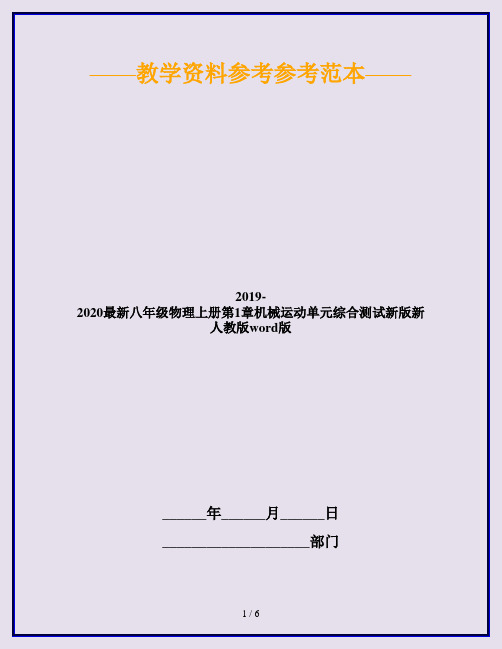 ——教学资料参考参考范本——

2019-2020最新八年级物理上册第1章机械运动单元综合测试新版新人教版word版

______年______月______日

____________________部门

1 / 6